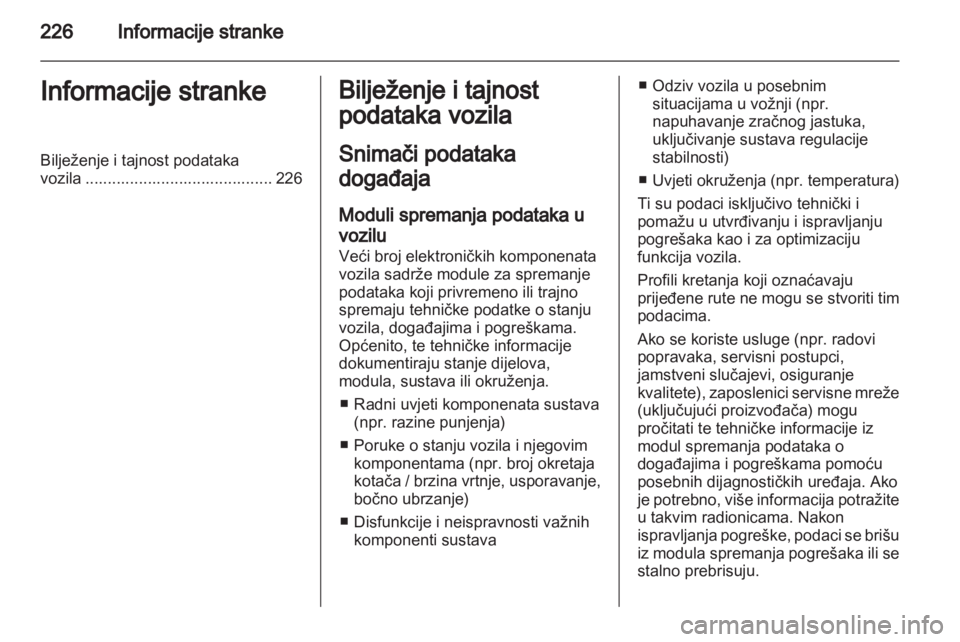 226 Informacije stranke

Informacije stranke

Bilježenje i tajnost podataka vozila .......................................... 226

Bilježenje i tajnost podataka vozila

Snimači podataka događaja

Moduli spremanja podataka u vozilu
Veći broj elektroničkih komponenata vozila sadrže module za spremanje podataka koji privremeno ili trajno spremaju tehničke podatke o stanju vozila, događajima i pogreškama. Općenito, te tehničke informacije dokumentiraju stanje dijelova, modula, sustava ili okruženja.

■ Radni uvjeti komponenata sustava (npr. razine punjenja)

■ Poruke o stanju vozila i njegovim komponentama (npr. broj okretaja kotača / brzina vrtnje, usporavanje, bočno ubrzanje)

■ Disfunkcije i neispravnosti važnih komponenti sustava

■ Odziv vozila u posebnim situacijama u vožnji (npr. napuhavanje zračnog jastuka, uključivanje sustava regulacije stabilnosti)

■ Uvjeti okruženja (npr. temperatura)

Ti su podaci isključivo tehnički i pomažu u utvrđivanju i ispravljanju pogrešaka kao i za optimizaciju funkcija vozila.

Profili kretanja koji označavaju prijeđene rute ne mogu se stvoriti tim podacima.

Ako se koriste usluge (npr. radovi popravaka, servisni postupci, jamstveni slučajevi, osiguranje kvalitete), zaposlenici servisne mreže (uključujući proizvođača) mogu pročitati te tehničke informacije iz modul spremanja podataka o događajima i pogreškama pomoću posebnih dijagnostičkih uređaja. Ako je potrebno, više informacija potražite u takvim radionicama. Nakon ispravljanja pogreške, podaci se brišu iz modula spremanja pogrešaka ili se stalno prebrisuju.

carmanualsonline.info